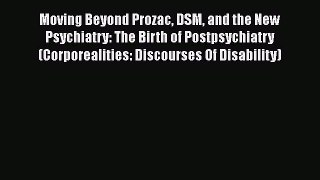 Moving Beyond Prozac, DSM, and the New Psychiatry: The Birth of Postpsychiatry (Corporealities: Discourses Of Disability)